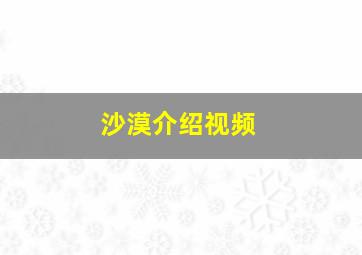 沙漠介绍视频